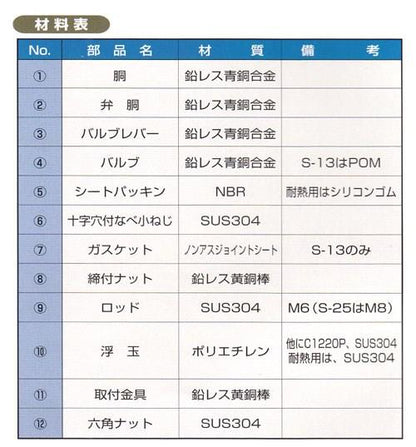 材料表

| No. | 部品名 | 材質 | 備考 |
|---|---|---|---|
| ① | 胴 | 鉛レス青銅合金 | |
| ② | 弁胴 | 鉛レス青銅合金 | |
| ③ | バルブレバー | 鉛レス青銅合金 | |
| ④ | バルブ | 鉛レス青銅合金 | S-13はPOM |
| ⑤ | シートパッキン | NBR | 耐熱用はシリコンゴム |
| ⑥ | 十字穴付なべ小ねじ | SUS304 | |
| ⑦ | ガスケット | ノンアスジョイントシート | S-13のみ |
| ⑧ | 締付ナット | 鉛レス黄銅棒 | |
| ⑨ | ロッド | SUS304 | M6（S-25はM8） |
| ⑩ | 浮玉 | ポリエチレン | 他にC1220P、SUS304 耐熱用は、SUS304 |
| ⑪ | 取付金具 | 鉛レス黄銅棒 | |
| ⑫ | 六角ナット | SUS304 | |